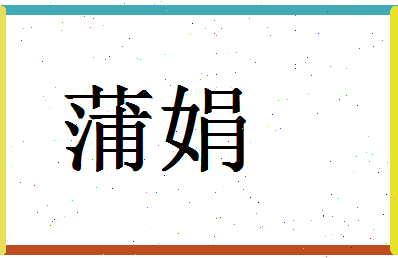 蒲娟